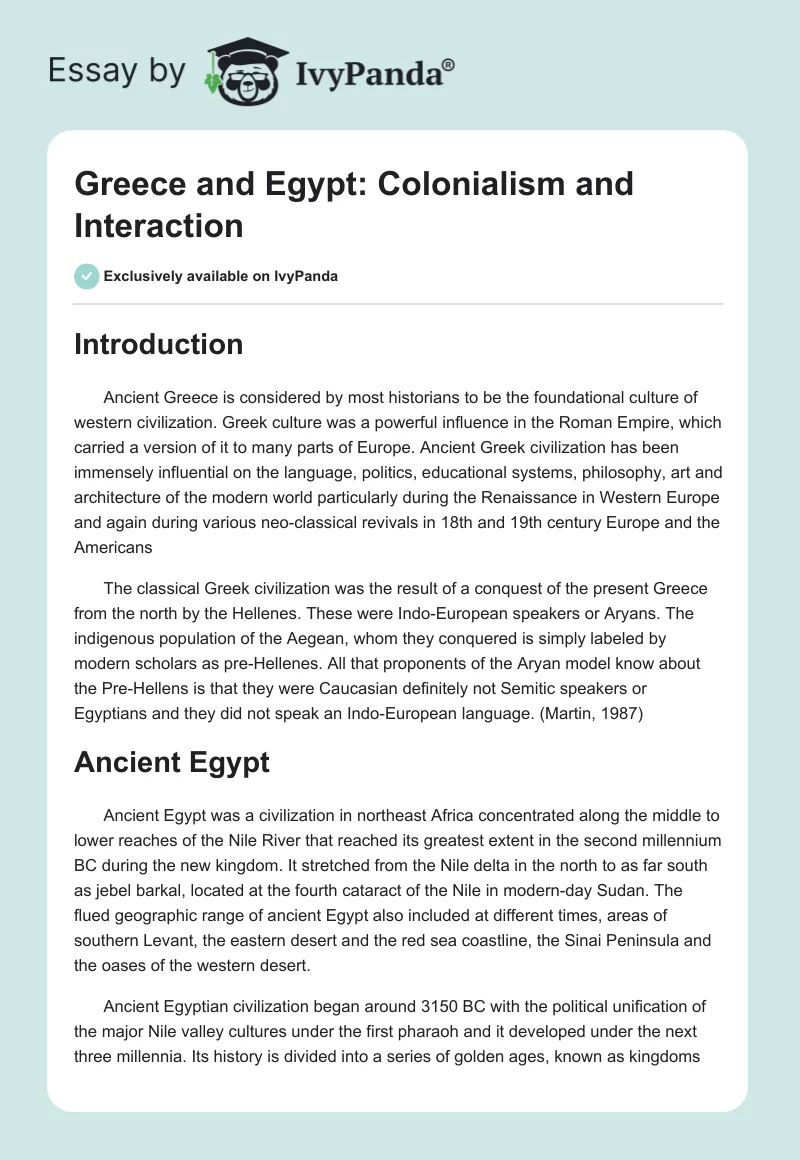 Essay by IvyPanda®

Greece and Egypt: Colonialism and Interaction

Exclusively available on IvyPanda

Introduction

Ancient Greece is considered by most historians to be the foundational culture of western civilization. Greek culture was a powerful influence in the Roman Empire, which carried a version of it to many parts of Europe. Ancient Greek civilization has been immensely influential on the language, politics, educational systems, philosophy, art and architecture of the modern world particularly during the Renaissance in Western Europe and again during various neo-classical revivals in 18th and 19th century Europe and the Americans

The classical Greek civilization was the result of a conquest of the present Greece from the north by the Hellenes. These were Indo-European speakers or Aryans. The indigenous population of the Aegean, whom they conquered is simply labeled by modern scholars as pre-Hellenes. All that proponents of the Aryan model know about the Pre-Hellens is that they were Caucasian definitely not Semitic speakers or Egyptians and they did not speak an Indo-European language. (Martin, 1987)

Ancient Egypt

Ancient Egypt was a civilization in northeast Africa concentrated along the middle to lower reaches of the Nile River that reached its greatest extent in the second millennium BC during the new kingdom. It stretched from the Nile delta in the north to as far south as jebel barkal, located at the fourth cataract of the Nile in modern-day Sudan. The flued geographic range of ancient Egypt also included at different times, areas of southern Levant, the eastern desert and the red sea coastline, the Sinai Peninsula and the oases of the western desert.

Ancient Egyptian civilization began around 3150 BC with the political unification of the major Nile valley cultures under the first pharaoh and it developed under the next three millennia. Its history is divided into a series of golden ages, known as kingdoms